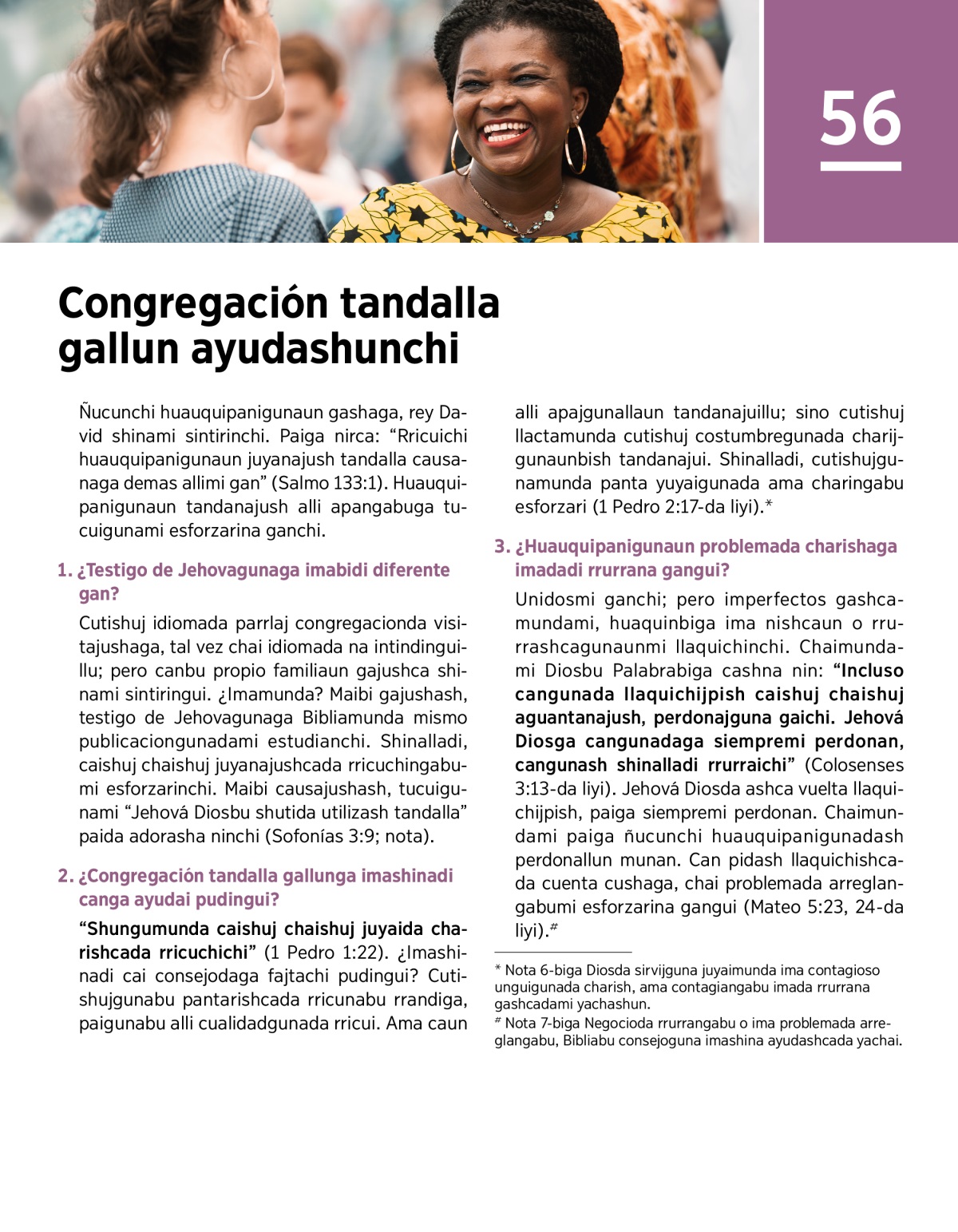 56

Congregación tandalla gallun ayudashunchi

Ñucunchi huauquipanigunaun gashaga, rey David shinami sintirinchi. Paiga nirca: “Rricuichi huauquipanigunaun juyanajush tandalla causanaga demas allimi gan” (Salmo 133:1). Huauquipanigunaun tandanajush alli apangabuga tucuigunami esforzarina ganchi.

1. ¿Testigo de Jehovagunaga imabidi diferente gan?

Cutishuj idiomada parrlaj congregacionda visitajushaga, tal vez chai idiomada na intindinguillu; pero canbu propio familiaun gajushca shinami sintiringui. ¿Imamunda? Maibi gajushash, testigo de Jehovagunaga Bibliamunda mismo publicaciongunadami estudianchi. Shinalladi, caishuj chaishuj juyanajushcada rricuchingabumi esforzarinchi. Maibi causajushash, tucuigunami “Jehová Diosbu shutida utilizash tandalla” paida adorasha ninchi (Sofonías 3:9; nota).

2. ¿Congregación tandalla gallunga imashinadi canga ayudai pudingui?

“Shungumunda caishuj chaishuj juyaida charishcada rricuchichi” (1 Pedro 1:22). ¿Imashinadi cai consejodaga fajtachi pudingui? Cutishujgunabu pantarishcada rricunabu rrandiga, paigunabu alli cualidadgunada rricui. Ama caun alli apajgunallaun tandanajuillu; sino cutishuj llactamunda cutishuj costumbregunada charijgunaunbish tandanajui. Shinalladi, cutishujgunamunda panta yuyaigunada ama charingabu esforzari (1 Pedro 2:17-da liyi).*

3. ¿Huauquipanigunaun problemada charishaga imadadi rrurrana gangui?

Unidosmi ganchi; pero imperfectos gashcamundami, huaquinbiga ima nishcaun o rrurrashcagunaunmi llaquichinchi. Chaimundami Diosbu Palabrabiga cashna nin: “Incluso cangunada llaquichijpish caishuj chaishuj aguantanajush, perdonajguna gaichi. Jehová Diosga cangunadaga siempremi perdonan, cangunash shinalladi rrurraichi” (Colosenses 3:13-da liyi). Jehová Diosda ashca vuelta llaquichijpish, paiga siempremi perdonan. Chaimundami paiga ñucunchi huauquipanigunadash perdonallun munan. Can pidash llaquichishcada cuenta cushaga, chai problemada arreglangabumi esforzarina gangui (Mateo 5:23, 24-da liyi).#

* Nota 6-biga Diosda sirvijguna juyaimunda ima contagioso unguigunada charish, ama contagiangabu imada rrurrana gashcadami yachashun.
# Nota 7-biga Negocioda rrurrangabu o ima problemada arreglangabu, Bibliabu consejoguna imashina ayudashcada yachai.